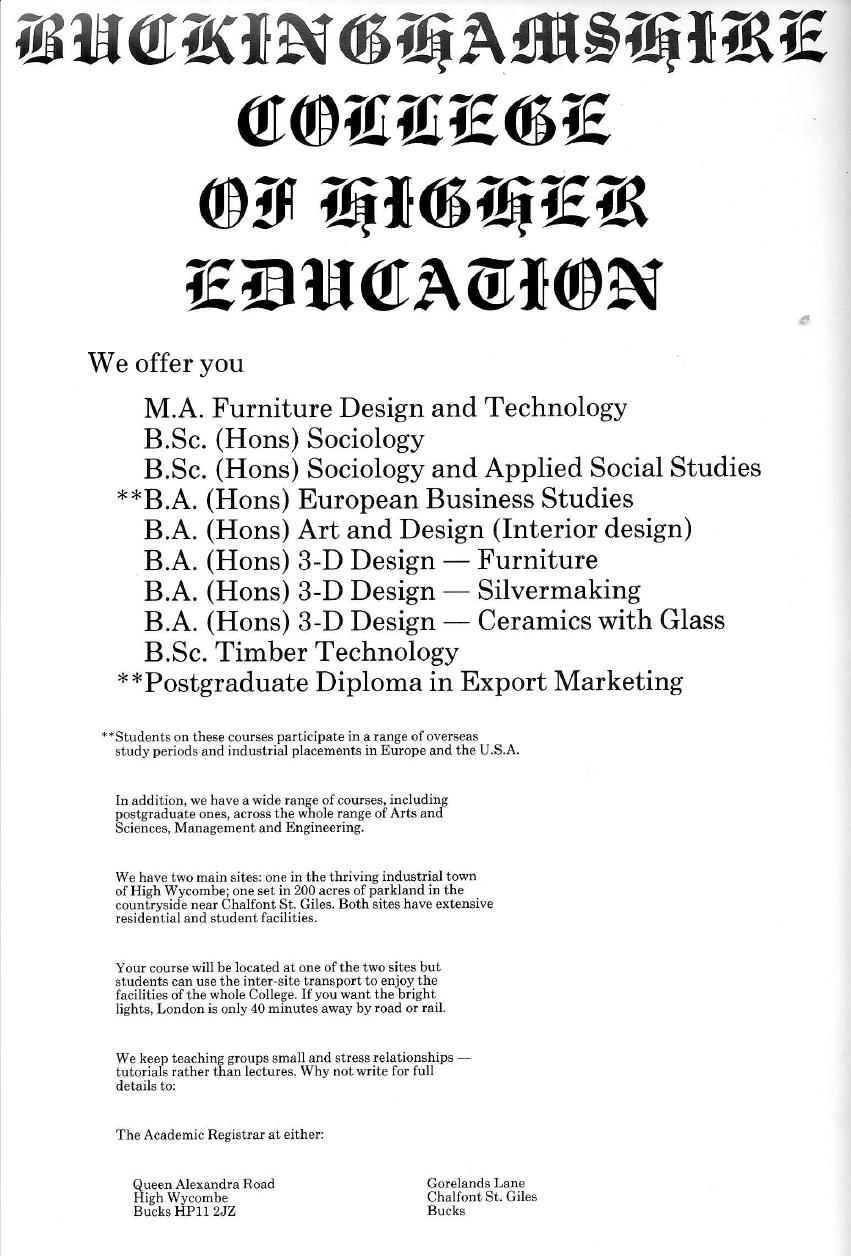 BUCKINGHAMSHIRE COLLEGE OF HIGHER EDUCATION

We offer you

M.A. Furniture Design and Technology
B.Sc. (Hons) Sociology
B.Sc. (Hons) Sociology and Applied Social Studies
**B.A. (Hons) European Business Studies
B.A. (Hons) Art and Design (Interior design)
B.A. (Hons) 3-D Design — Furniture
B.A. (Hons) 3-D Design — Silvermaking
B.A. (Hons) 3-D Design — Ceramics with Glass
B.Sc. Timber Technology
**Postgraduate Diploma in Export Marketing

**Students on these courses participate in a range of overseas study periods and industrial placements in Europe and the U.S.A.

In addition, we have a wide range of courses, including postgraduate ones, across the whole range of Arts and Sciences, Management and Engineering.

We have two main sites: one in the thriving industrial town of High Wycombe; one set in 200 acres of parkland in the countryside near Chalfont St. Giles. Both sites have extensive residential and student facilities.

Your course will be located at one of the two sites but students can use the inter-site transport to enjoy the facilities of the whole College. If you want the bright lights, London is only 40 minutes away by road or rail.

We keep teaching groups small and stress relationships — tutorials rather than lectures. Why not write for full details to:

The Academic Registrar at either:

Queen Alexandra Road
High Wycombe
Bucks HP11 2JZ

Gorelands Lane
Chalfont St. Giles
Bucks